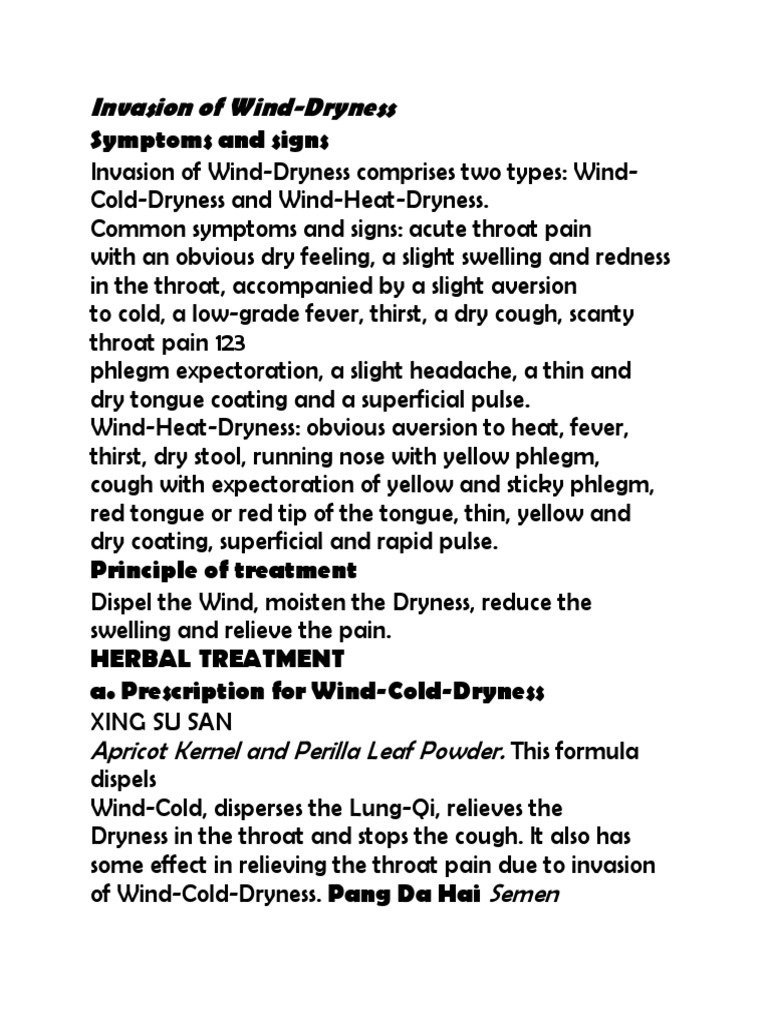 Invasion of Wind-Dryness

Symptoms and signs

Invasion of Wind-Dryness comprises two types: Wind-Cold-Dryness and Wind-Heat-Dryness.
Common symptoms and signs: acute throat pain with an obvious dry feeling, a slight swelling and redness in the throat, accompanied by a slight aversion to cold, a low-grade fever, thirst, a dry cough, scanty
throat pain 123
phlegm expectoration, a slight headache, a thin and dry tongue coating and a superficial pulse.
Wind-Heat-Dryness: obvious aversion to heat, fever, thirst, dry stool, running nose with yellow phlegm, cough with expectoration of yellow and sticky phlegm, red tongue or red tip of the tongue, thin, yellow and dry coating, superficial and rapid pulse.

Principle of treatment

Dispel the Wind, moisten the Dryness, reduce the swelling and relieve the pain.

HERBAL TREATMENT

a. Prescription for Wind-Cold-Dryness

XING SU SAN
Apricot Kernel and Perilla Leaf Powder. This formula dispels
Wind-Cold, disperses the Lung-Qi, relieves the Dryness in the throat and stops the cough. It also has some effect in relieving the throat pain due to invasion of Wind-Cold-Dryness. Pang Da Hai Semen